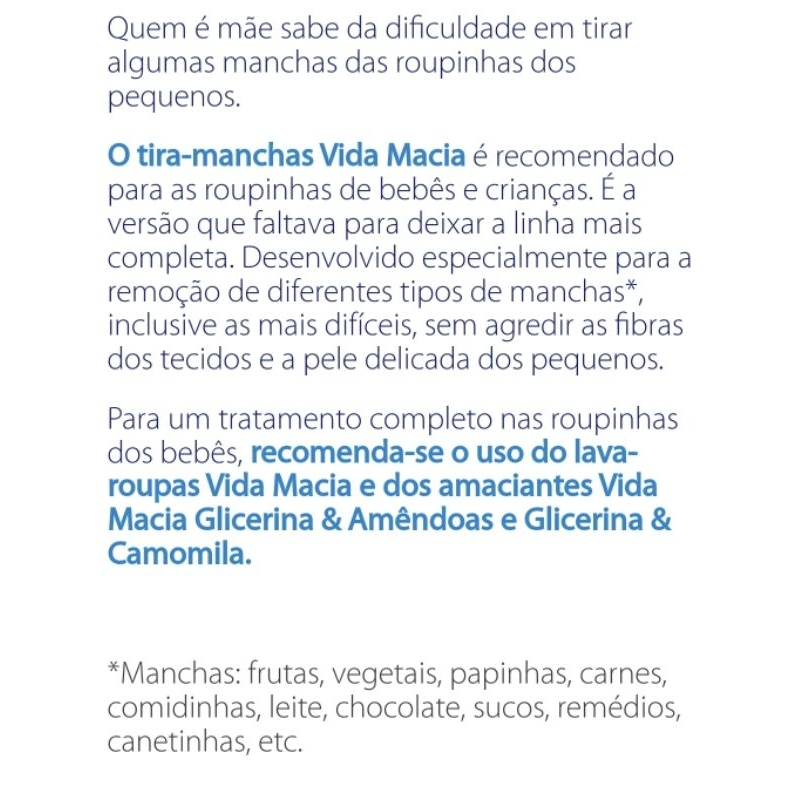 Quem é mãe sabe da dificuldade em tirar algumas manchas das roupinhas dos pequenos.

O tira-manchas Vida Macia é recomendado para as roupinhas de bebês e crianças. É a versão que faltava para deixar a linha mais completa. Desenvolvido especialmente para a remoção de diferentes tipos de manchas*, inclusive as mais difíceis, sem agredir as fibras dos tecidos e a pele delicada dos pequenos.

Para um tratamento completo nas roupinhas dos bebês, recomenda-se o uso do lava-roupas Vida Macia e dos amaciantes Vida Macia Glicerina & Amêndoas e Glicerina & Camomila.

*Manchas: frutas, vegetais, papinhas, carnes, comidinhas, leite, chocolate, sucos, remédios, canetinhas, etc.